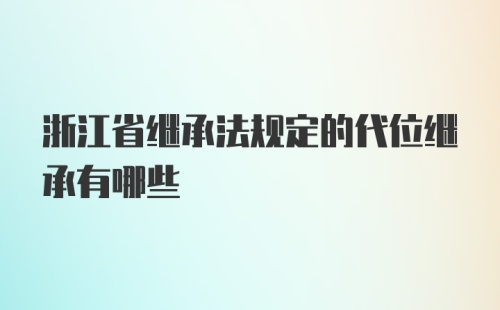 浙江省继承法规定的代位继承有哪些